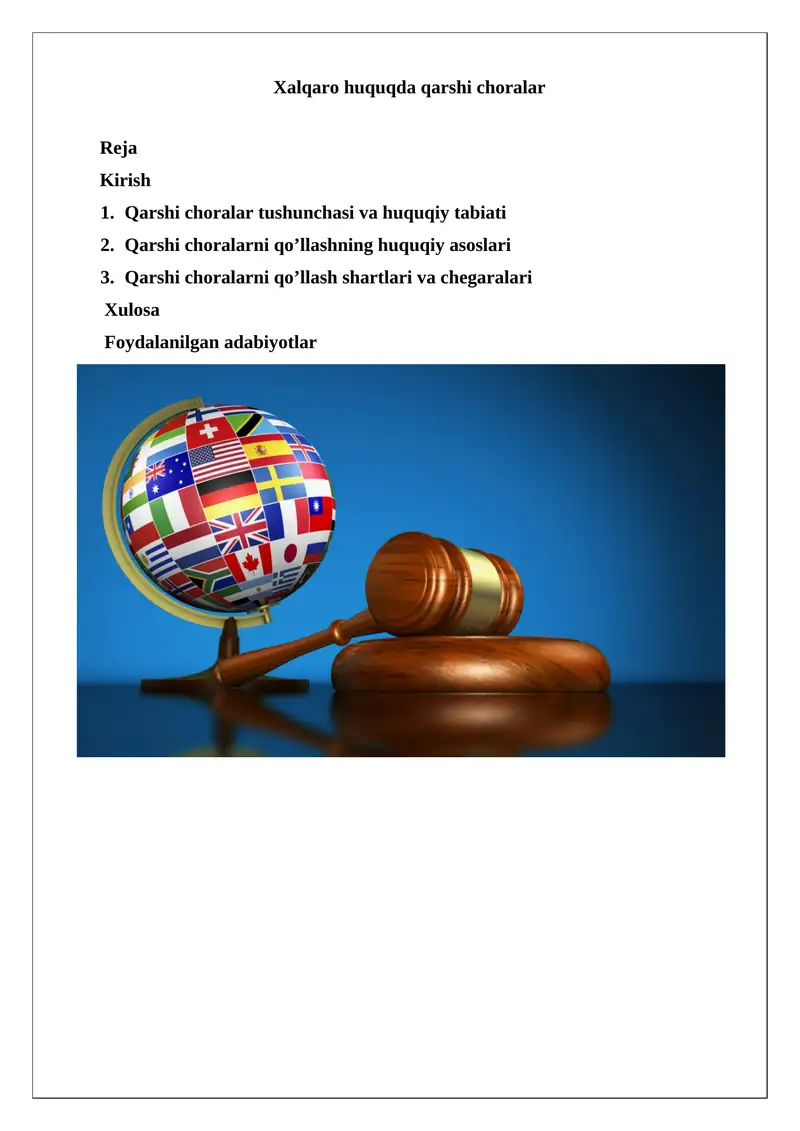 Xalqaro huquqda qarshi choralar

Reja

Kirish

1. Qarshi choralar tushunchasi va huquqiy tabiati
2. Qarshi choralarni qo’llashning huquqiy asoslari
3. Qarshi choralarni qo’llash shartlari va chegaralari

Xulosa

Foydalanilgan adabiyotlar